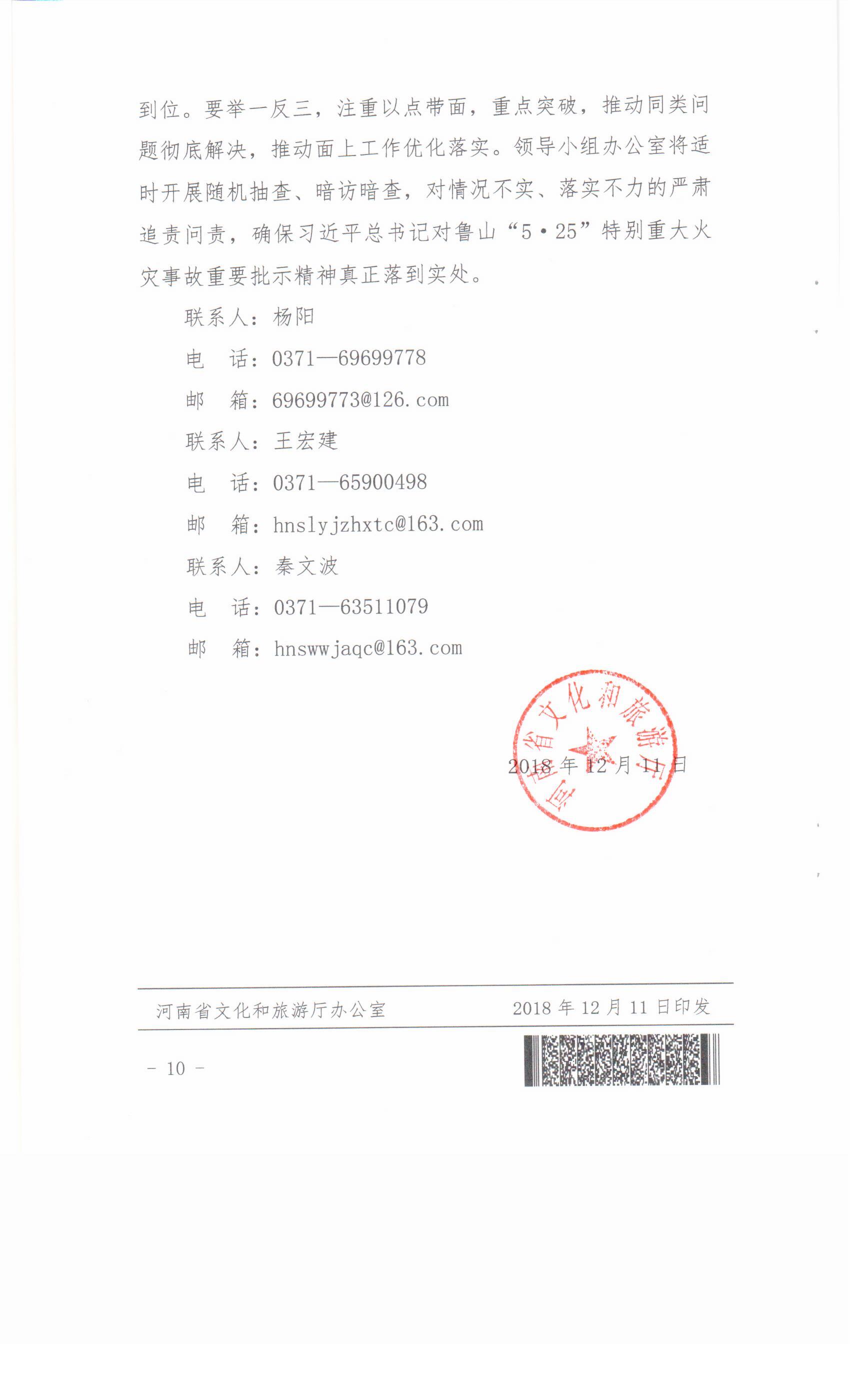 到位。要举一反三，注重以点带面，重点突破，推动同类问题彻底解决，推动面上工作优化落实。领导小组办公室将适时开展随机抽查、暗访暗查，对情况不实、落实不力的严肃追责问责，确保习近平总书记对鲁山“5·25”特别重大火灾事故重要批示精神真正落到实处。

联系人：杨阳

电　话：0371—69699778

邮　箱：69699773@126.com

联系人：王宏建

电　话：0371—65900498

邮　箱：hnslyjzhxtc@163.com

联系人：秦文波

电　话：0371—63511079

邮　箱：hnswwjaqc@163.com

河南省文化和旅游厅

2018年12月11日

河南省文化和旅游厅办公室　　2018年12月11日印发

－ 10 －